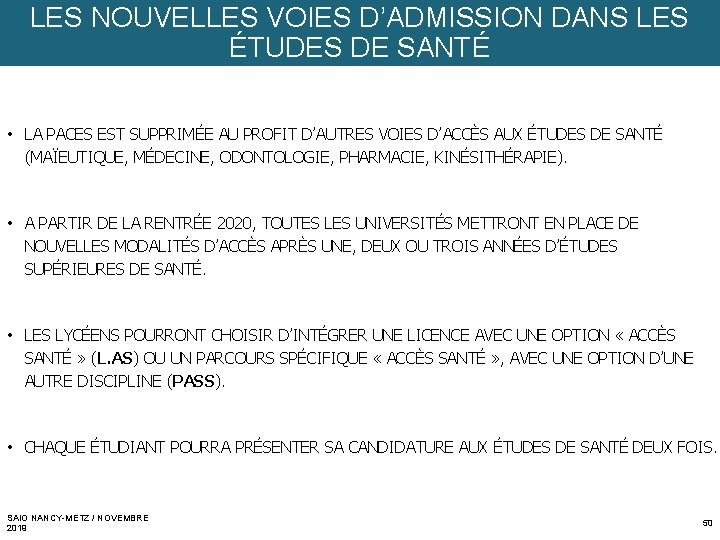 LES NOUVELLES VOIES D'ADMISSION DANS LES ÉTUDES DE SANTÉ

• LA PACES EST SUPPRIMÉE AU PROFIT D'AUTRES VOIES D'ACCÈS AUX ÉTUDES DE SANTÉ (MAÏEUTIQUE, MÉDECINE, ODONTOLOGIE, PHARMACIE, KINÉSITHÉRAPIE).

• A PARTIR DE LA RENTRÉE 2020, TOUTES LES UNIVERSITÉS METTRONT EN PLACE DE NOUVELLES MODALITÉS D'ACCÈS APRÈS UNE, DEUX OU TROIS ANNÉES D'ÉTUDES SUPÉRIEURES DE SANTÉ.

• LES LYCÉENS POURRONT CHOISIR D'INTÉGRER UNE LICENCE AVEC UNE OPTION « ACCÈS SANTÉ » (L.AS) OU UN PARCOURS SPÉCIFIQUE « ACCÈS SANTÉ », AVEC UNE OPTION D'UNE AUTRE DISCIPLINE (PASS).

• CHAQUE ÉTUDIANT POURRA PRÉSENTER SA CANDIDATURE AUX ÉTUDES DE SANTÉ DEUX FOIS.

SAIO NANCY-METZ / NOVEMBRE 2019

50